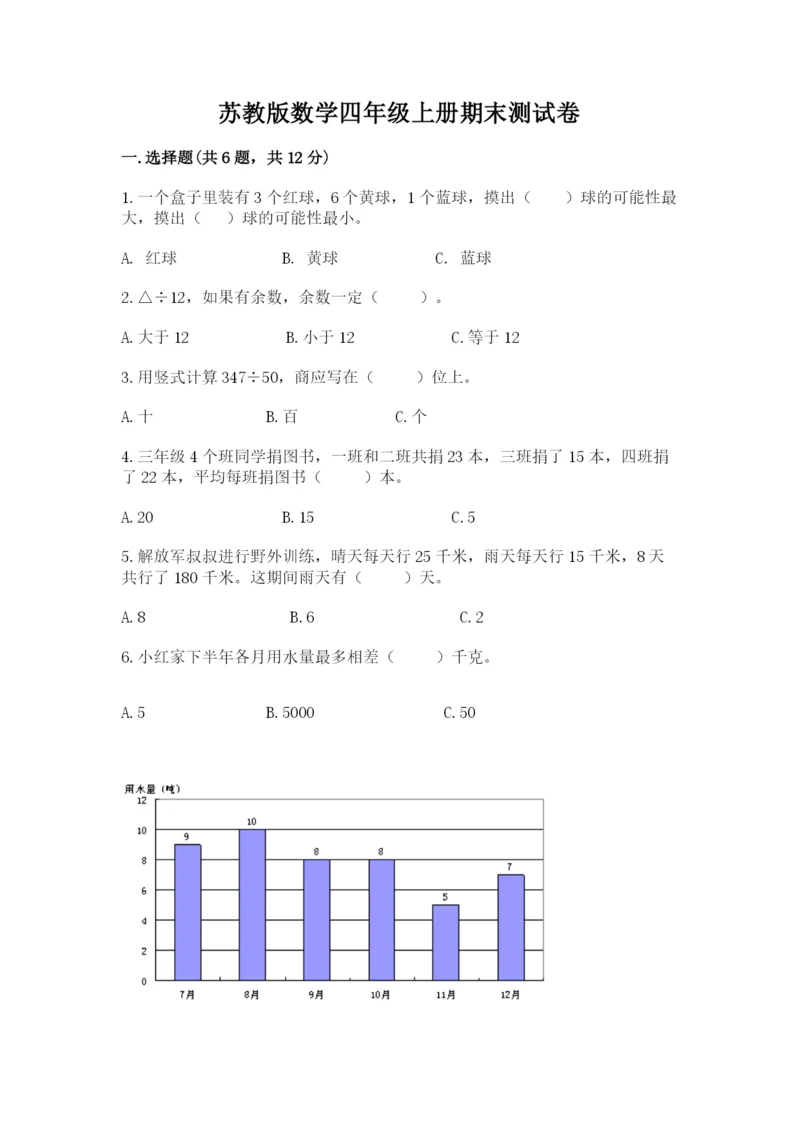 苏教版数学四年级上册期末测试卷

一.选择题(共6题，共12分)

1.一个盒子里装有3个红球，6个黄球，1个蓝球，摸出（　　）球的可能性最大，摸出（　　）球的可能性最小。

A. 红球　　B. 黄球　　C. 蓝球

2.△÷12，如果有余数，余数一定（　　）。

A.大于12　　B.小于12　　C.等于12

3.用竖式计算347÷50，商应写在（　　）位上。

A.十　　B.百　　C.个

4.三年级4个班同学捐图书，一班和二班共捐23本，三班捐了15本，四班捐了22本，平均每班捐图书（　　）本。

A.20　　B.15　　C.5

5.解放军叔叔进行野外训练，晴天每天行25千米，雨天每天行15千米，8天共行了180千米。这期间雨天有（　　）天。

A.8　　B.6　　C.2

6.小红家下半年各月用水量最多相差（　　）千克。

A.5　　B.5000　　C.50

用水量（吨）
12
10
8
6
4
2
0
9
10
8
8
5
7
7月
8月
9月
10月
11月
12月